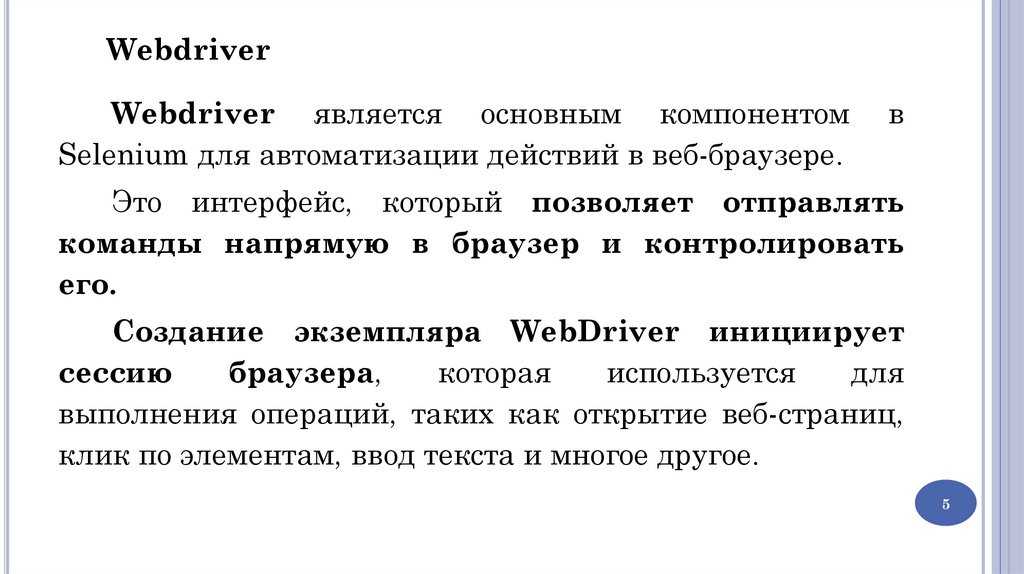 Webdriver

Webdriver является основным компонентом в Selenium для автоматизации действий в веб-браузере.

Это интерфейс, который позволяет отправлять команды напрямую в браузер и контролировать его.

Создание экземпляра WebDriver инициирует сессию браузера, которая используется для выполнения операций, таких как открытие веб-страниц, клик по элементам, ввод текста и многое другое.

5